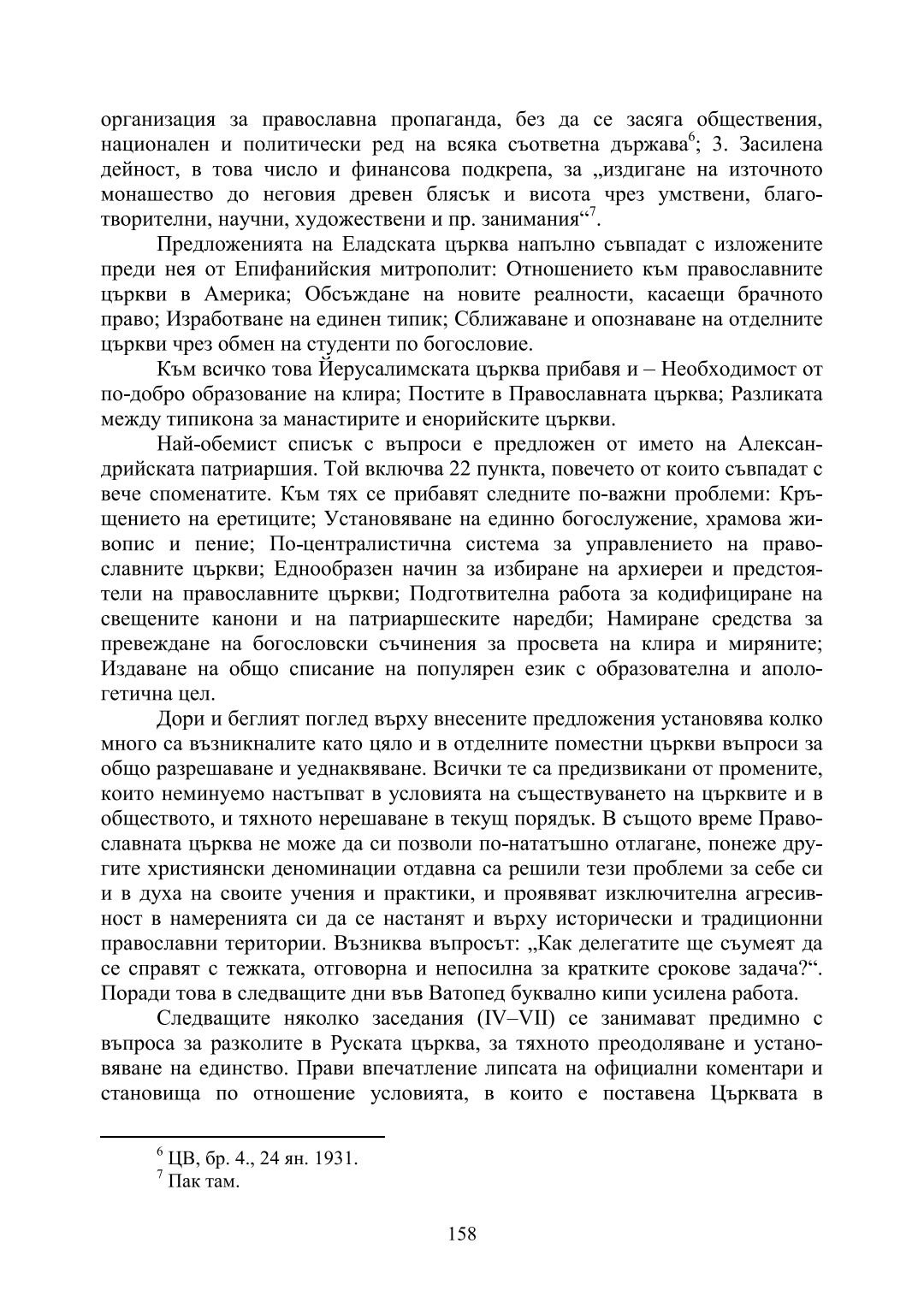 организация за православна пропаганда, без да се засяга обществения, национален и политически ред на всяка съответна държава$^6$; 3. Засилена дейност, в това число и финансова подкрепа, за „издигане на източното монашество до неговия древен блясък и висота чрез умствени, благотворителни, научни, художествени и пр. занимания“$^7$.

Предложенията на Еладската църква напълно съвпадат с изложените преди нея от Епифанийския митрополит: Отношението към православните църкви в Америка; Обсъждане на новите реалности, касаещи брачното право; Изработване на единен типик; Сближаване и опознаване на отделните църкви чрез обмен на студенти по богословие.

Към всичко това Йерусалимската църква прибавя и – Необходимост от по-добро образование на клира; Постите в Православната църква; Разликата между типикона за манастирите и енорийските църкви.

Най-обемист списък с въпроси е предложен от името на Александрийската патриаршия. Той включва 22 пункта, повечето от които съвпадат с вече споменатите. Към тях се прибавят следните по-важни проблеми: Кръщението на еретиците; Установяване на единно богослужение, храмова живопис и пение; По-централистична система за управлението на православните църкви; Еднообразен начин за избиране на архиереи и предстоятели на православните църкви; Подготвителна работа за кодифициране на свещените канони и на патриаршеските наредби; Намиране средства за превеждане на богословски съчинения за просвета на клира и миряните; Издаване на общо списание на популярен език с образователна и апологетична цел.

Дори и беглият поглед върху внесените предложения установява колко много са възникналите като цяло и в отделните поместни църкви въпроси за общо разрешаване и уеднаквяване. Всички те са предизвикани от промените, които неминуемо настъпват в условията на съществуването на църквите и в обществото, и тяхното нерешаване в текущ порядък. В същото време Православната църква не може да си позволи по-нататъшно отлагане, понеже другите християнски деноминации отдавна са решили тези проблеми за себе си и в духа на своите учения и практики, и проявяват изключителна агресивност в намеренията си да се настанят и върху исторически и традиционни православни територии. Възниква въпросът: „Как делегатите ще съумеят да се справят с тежката, отговорна и непосилна за кратките срокове задача?“. Поради това в следващите дни във Ватопед буквално кипи усилена работа.

Следващите няколко заседания (IV–VII) се занимават предимно с въпроса за разколите в Руската църква, за тяхното преодоляване и установяване на единство. Прави впечатление липсата на официални коментари и становища по отношение условията, в които е поставена Църквата в

$^6$ ЦВ, бр. 4., 24 ян. 1931.
$^7$ Пак там.

158